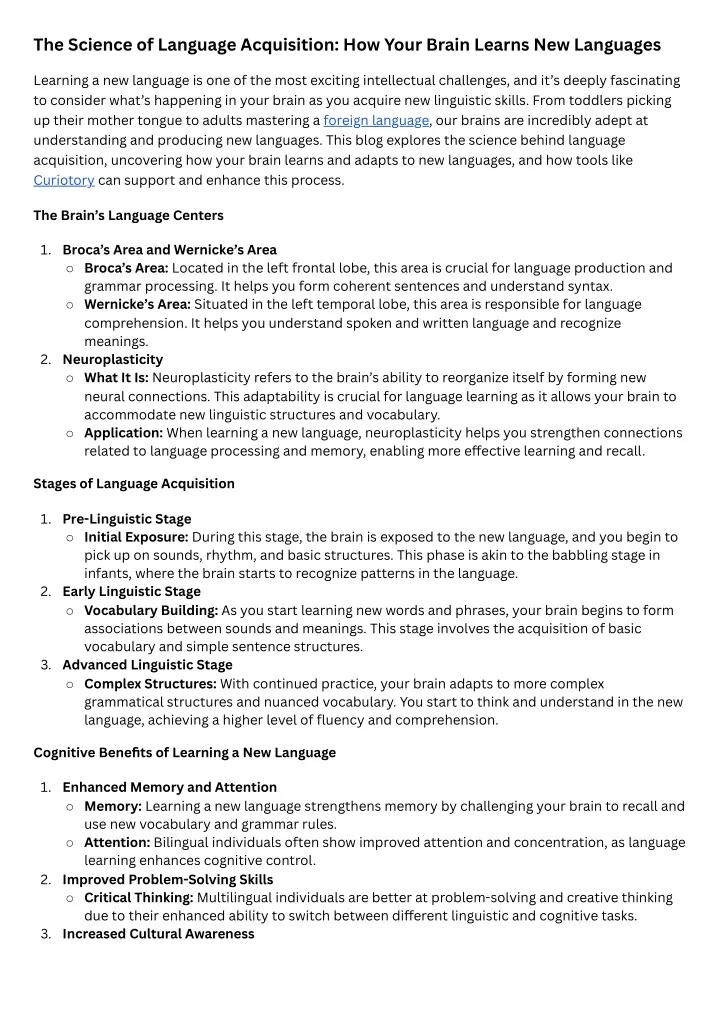 The Science of Language Acquisition: How Your Brain Learns New Languages

Learning a new language is one of the most exciting intellectual challenges, and it's deeply fascinating to consider what's happening in your brain as you acquire new linguistic skills. From toddlers picking up their mother tongue to adults mastering a foreign language, our brains are incredibly adept at understanding and producing new languages. This blog explores the science behind language acquisition, uncovering how your brain learns and adapts to new languages, and how tools like Curiotory can support and enhance this process.

The Brain's Language Centers

1. Broca's Area and Wernicke's Area
○ Broca's Area: Located in the left frontal lobe, this area is crucial for language production and grammar processing. It helps you form coherent sentences and understand syntax.
○ Wernicke's Area: Situated in the left temporal lobe, this area is responsible for language comprehension. It helps you understand spoken and written language and recognize meanings.
2. Neuroplasticity
○ What It Is: Neuroplasticity refers to the brain's ability to reorganize itself by forming new neural connections. This adaptability is crucial for language learning as it allows your brain to accommodate new linguistic structures and vocabulary.
○ Application: When learning a new language, neuroplasticity helps you strengthen connections related to language processing and memory, enabling more effective learning and recall.

Stages of Language Acquisition

1. Pre-Linguistic Stage
○ Initial Exposure: During this stage, the brain is exposed to the new language, and you begin to pick up on sounds, rhythm, and basic structures. This phase is akin to the babbling stage in infants, where the brain starts to recognize patterns in the language.
2. Early Linguistic Stage
○ Vocabulary Building: As you start learning new words and phrases, your brain begins to form associations between sounds and meanings. This stage involves the acquisition of basic vocabulary and simple sentence structures.
3. Advanced Linguistic Stage
○ Complex Structures: With continued practice, your brain adapts to more complex grammatical structures and nuanced vocabulary. You start to think and understand in the new language, achieving a higher level of fluency and comprehension.

Cognitive Benefits of Learning a New Language

1. Enhanced Memory and Attention
○ Memory: Learning a new language strengthens memory by challenging your brain to recall and use new vocabulary and grammar rules.
○ Attention: Bilingual individuals often show improved attention and concentration, as language learning enhances cognitive control.
2. Improved Problem-Solving Skills
○ Critical Thinking: Multilingual individuals are better at problem-solving and creative thinking due to their enhanced ability to switch between different linguistic and cognitive tasks.
3. Increased Cultural Awareness